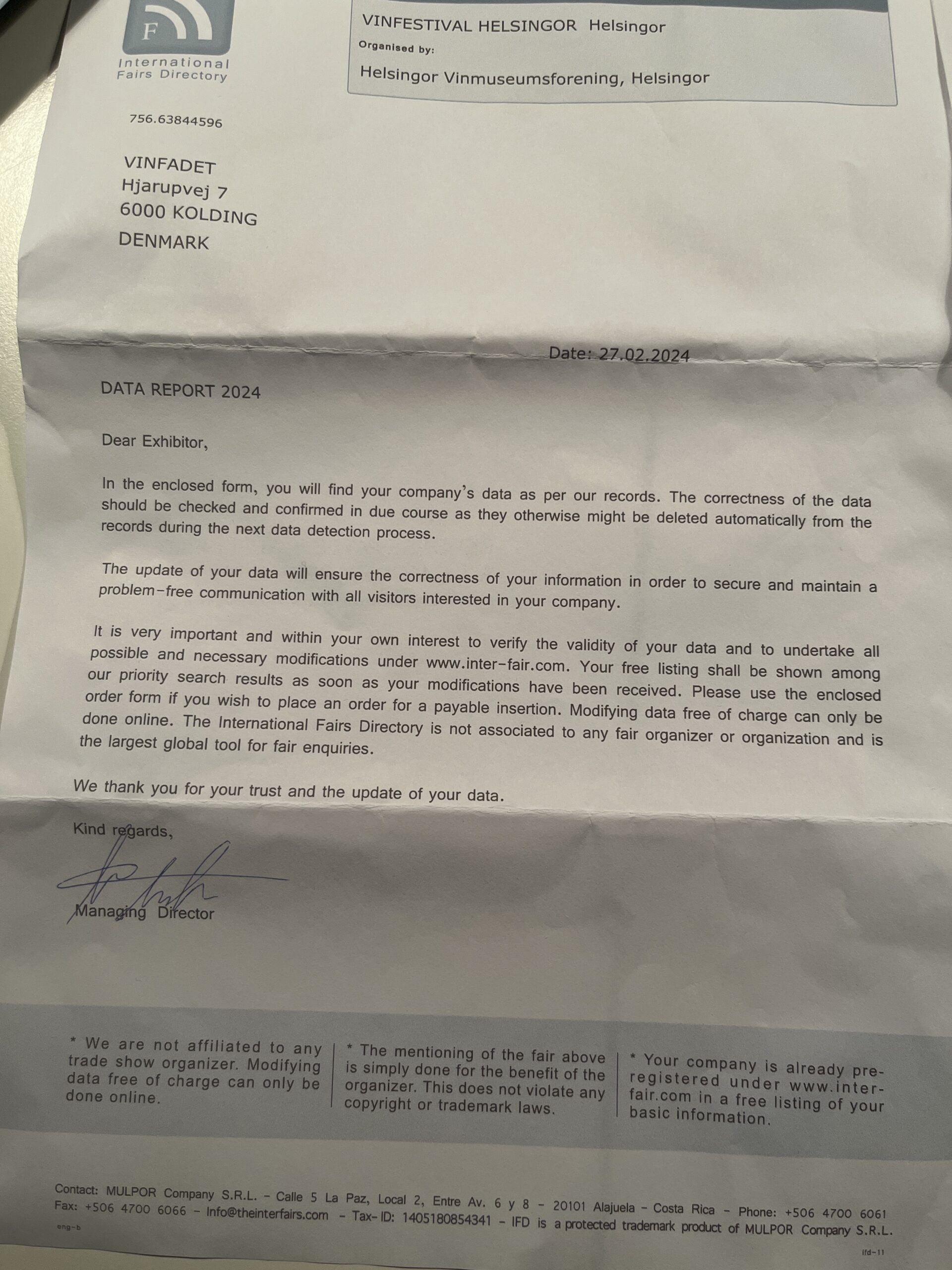 F
International Fairs Directory

VINFESTIVAL HELSINGOR Helsingor
Organised by:
Helsingor Vinmuseumsforening, Helsingor

756.63844596

VINFADET
Hjarupvej 7
6000 KOLDING
DENMARK

Date: 27.02.2024

DATA REPORT 2024

Dear Exhibitor,

In the enclosed form, you will find your company's data as per our records. The correctness of the data should be checked and confirmed in due course as they otherwise might be deleted automatically from the records during the next data detection process.

The update of your data will ensure the correctness of your information in order to secure and maintain a problem-free communication with all visitors interested in your company.

It is very important and within your own interest to verify the validity of your data and to undertake all possible and necessary modifications under www.inter-fair.com. Your free listing shall be shown among our priority search results as soon as your modifications have been received. Please use the enclosed order form if you wish to place an order for a payable insertion. Modifying data free of charge can only be done online. The International Fairs Directory is not associated to any fair organizer or organization and is the largest global tool for fair enquiries.

We thank you for your trust and the update of your data.

Kind regards,

Managing Director

* We are not affiliated to any trade show organizer. Modifying data free of charge can only be done online.

* The mentioning of the fair above is simply done for the benefit of the organizer. This does not violate any copyright or trademark laws.

* Your company is already pre-registered under www.inter-fair.com in a free listing of your basic information.

Contact: MULPOR Company S.R.L. - Calle 5 La Paz, Local 2, Entre Av. 6 y 8 - 20101 Alajuela - Costa Rica - Phone: +506 4700 6061
Fax: +506 4700 6066 - Info@theinterfairs.com - Tax-ID: 1405180854341 - IFD is a protected trademark product of MULPOR Company S.R.L.
eng-b
ifd-11